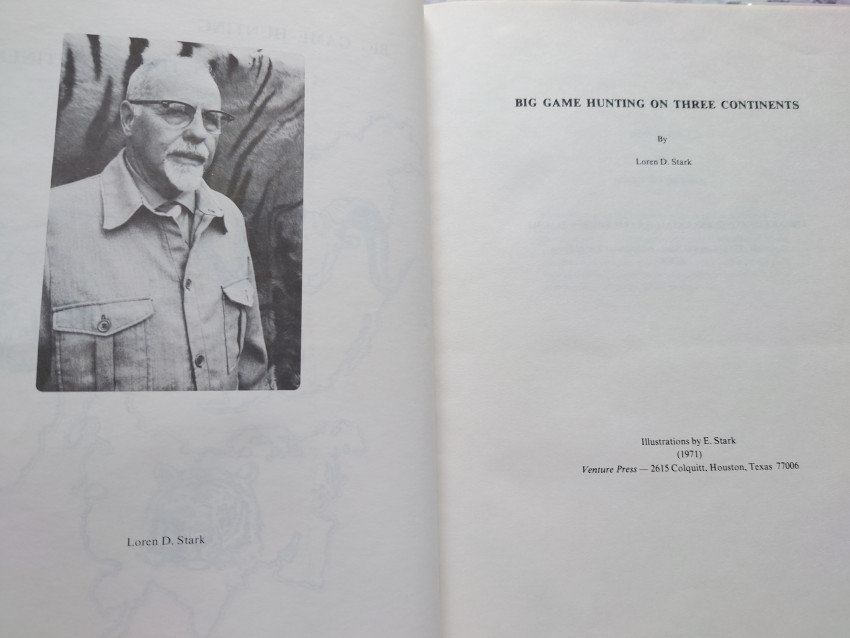 Loren D. Stark

BIG GAME HUNTING ON THREE CONTINENTS

By

Loren D. Stark

Illustrations by E. Stark
(1971)
Venture Press — 2615 Colquitt, Houston, Texas 77006